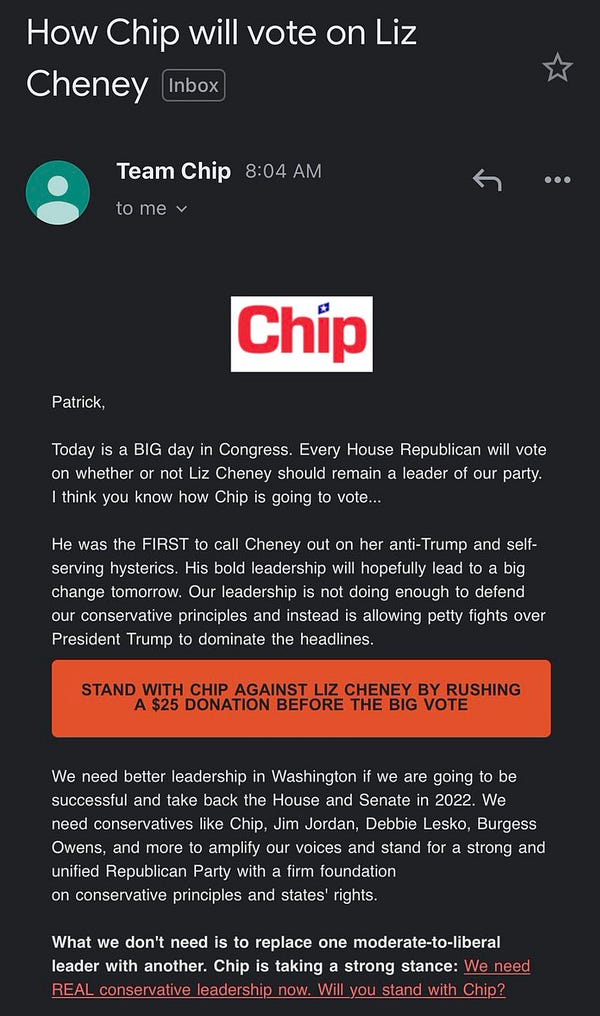 How Chip will vote on Liz Cheney Inbox

Team Chip 8:04 AM
to me

Chip

Patrick,

Today is a BIG day in Congress. Every House Republican will vote on whether or not Liz Cheney should remain a leader of our party. I think you know how Chip is going to vote...

He was the FIRST to call Cheney out on her anti-Trump and self-serving hysterics. His bold leadership will hopefully lead to a big change tomorrow. Our leadership is not doing enough to defend our conservative principles and instead is allowing petty fights over President Trump to dominate the headlines.

STAND WITH CHIP AGAINST LIZ CHENEY BY RUSHING A $25 DONATION BEFORE THE BIG VOTE

We need better leadership in Washington if we are going to be successful and take back the House and Senate in 2022. We need conservatives like Chip, Jim Jordan, Debbie Lesko, Burgess Owens, and more to amplify our voices and stand for a strong and unified Republican Party with a firm foundation on conservative principles and states' rights.

What we don't need is to replace one moderate-to-liberal leader with another. Chip is taking a strong stance: We need REAL conservative leadership now. Will you stand with Chip?